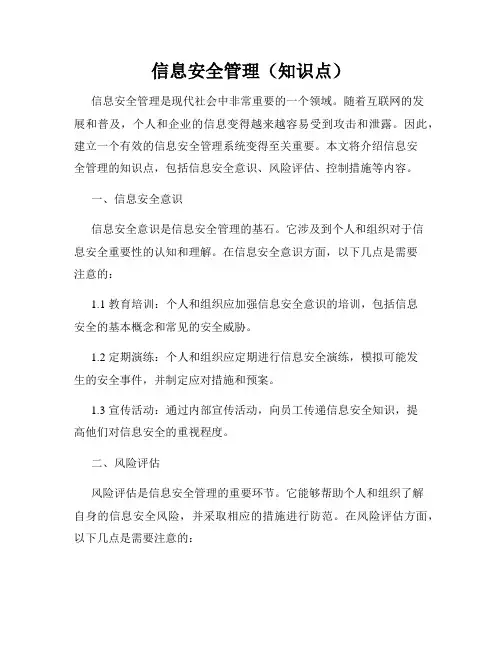 信息安全管理（知识点）

信息安全管理是现代社会中非常重要的一个领域。随着互联网的发展和普及，个人和企业的信息变得越来越容易受到攻击和泄露。因此，建立一个有效的信息安全管理系统变得至关重要。本文将介绍信息安全管理的知识点，包括信息安全意识、风险评估、控制措施等内容。

一、信息安全意识

信息安全意识是信息安全管理的基石。它涉及到个人和组织对于信息安全重要性的认知和理解。在信息安全意识方面，以下几点是需要注意的：

1.1 教育培训：个人和组织应加强信息安全意识的培训，包括信息安全的基本概念和常见的安全威胁。

1.2 定期演练：个人和组织应定期进行信息安全演练，模拟可能发生的安全事件，并制定应对措施和预案。

1.3 宣传活动：通过内部宣传活动，向员工传递信息安全知识，提高他们对信息安全的重视程度。

二、风险评估

风险评估是信息安全管理的重要环节。它能够帮助个人和组织了解自身的信息安全风险，并采取相应的措施进行防范。在风险评估方面，以下几点是需要注意的：